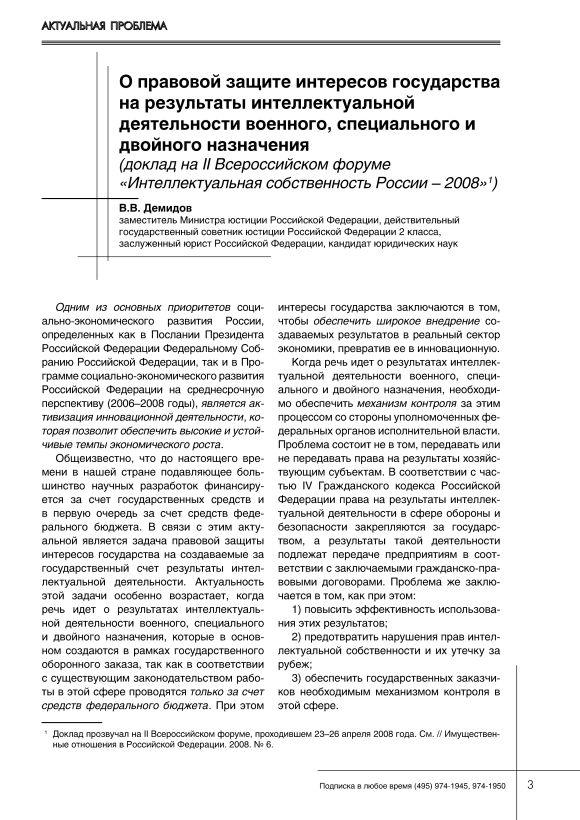 АКТУАЛЬНАЯ ПРОБЛЕМА

О правовой защите интересов государства на результаты интеллектуальной деятельности военного, специального и двойного назначения
(доклад на II Всероссийском форуме «Интеллектуальная собственность России – 2008»$^1$)

В.В. Демидов
заместитель Министра юстиции Российской Федерации, действительный государственный советник юстиции Российской Федерации 2 класса, заслуженный юрист Российской Федерации, кандидат юридических наук

Одним из основных приоритетов социально-экономического развития России, определенных как в Послании Президента Российской Федерации Федеральному Собранию Российской Федерации, так и в Программе социально-экономического развития Российской Федерации на среднесрочную перспективу (2006–2008 годы), является активизация инновационной деятельности, которая позволит обеспечить высокие и устойчивые темпы экономического роста.

Общеизвестно, что до настоящего времени в нашей стране подавляющее большинство научных разработок финансируется за счет государственных средств и в первую очередь за счет средств федерального бюджета. В связи с этим актуальной является задача правовой защиты интересов государства на создаваемые за государственный счет результаты интеллектуальной деятельности. Актуальность этой задачи особенно возрастает, когда речь идет о результатах интеллектуальной деятельности военного, специального и двойного назначения, которые в основном создаются в рамках государственного оборонного заказа, так как в соответствии с существующим законодательством работы в этой сфере проводятся только за счет средств федерального бюджета. При этом интересы государства заключаются в том, чтобы обеспечить широкое внедрение создаваемых результатов в реальный сектор экономики, превратив ее в инновационную.

Когда речь идет о результатах интеллектуальной деятельности военного, специального и двойного назначения, необходимо обеспечить механизм контроля за этим процессом со стороны уполномоченных федеральных органов исполнительной власти. Проблема состоит не в том, передавать или не передавать права на результаты хозяйствующим субъектам. В соответствии с частью IV Гражданского кодекса Российской Федерации права на результаты интеллектуальной деятельности в сфере обороны и безопасности закрепляются за государством, а результаты такой деятельности подлежат передаче предприятиям в соответствии с заключаемыми гражданско-правовыми договорами. Проблема же заключается в том, как при этом:

1) повысить эффективность использования этих результатов;

2) предотвратить нарушения прав интеллектуальной собственности и их утечку за рубеж;

3) обеспечить государственных заказчиков необходимым механизмом контроля в этой сфере.

$^1$ Доклад прозвучал на II Всероссийском форуме, проходившем 23–26 апреля 2008 года. См. // Имущественные отношения в Российской Федерации. 2008. № 6.

Подписка в любое время (495) 974-1945, 974-1950 3